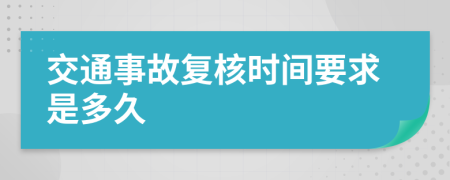 交通事故复核时间要求是多久